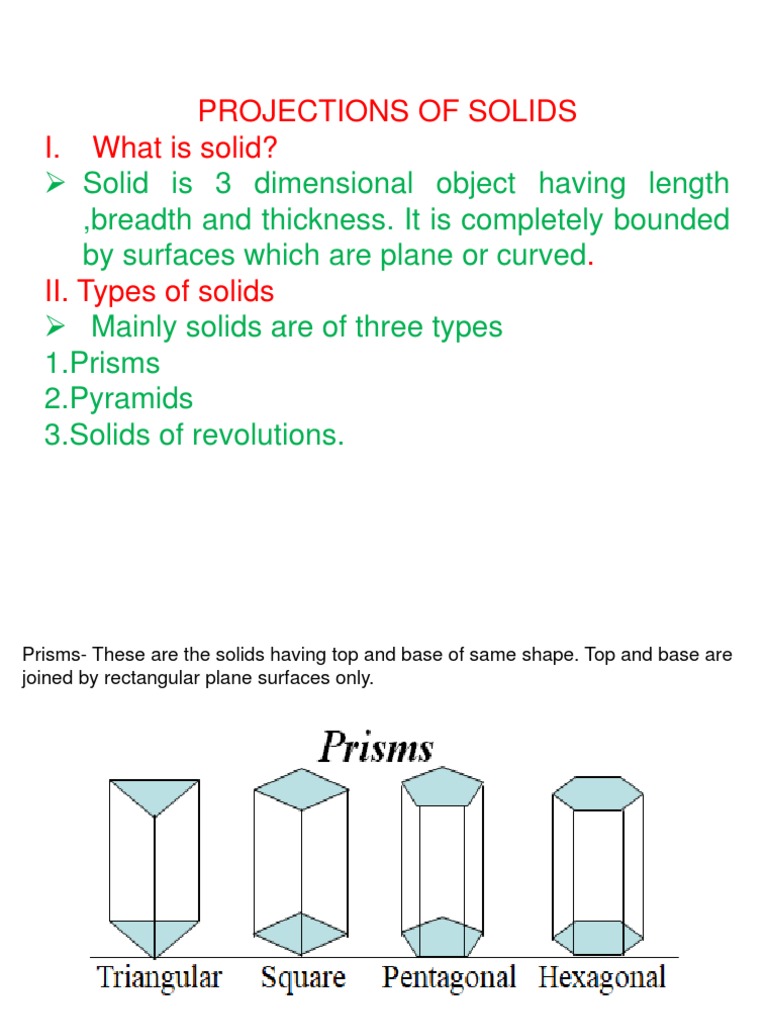 PROJECTIONS OF SOLIDS

I. What is solid?

➢ Solid is 3 dimensional object having length ,breadth and thickness. It is completely bounded by surfaces which are plane or curved.

II. Types of solids

➢ Mainly solids are of three types

1.Prisms

2.Pyramids

3.Solids of revolutions.

Prisms- These are the solids having top and base of same shape. Top and base are joined by rectangular plane surfaces only.

Prisms

Triangular Square Pentagonal Hexagonal